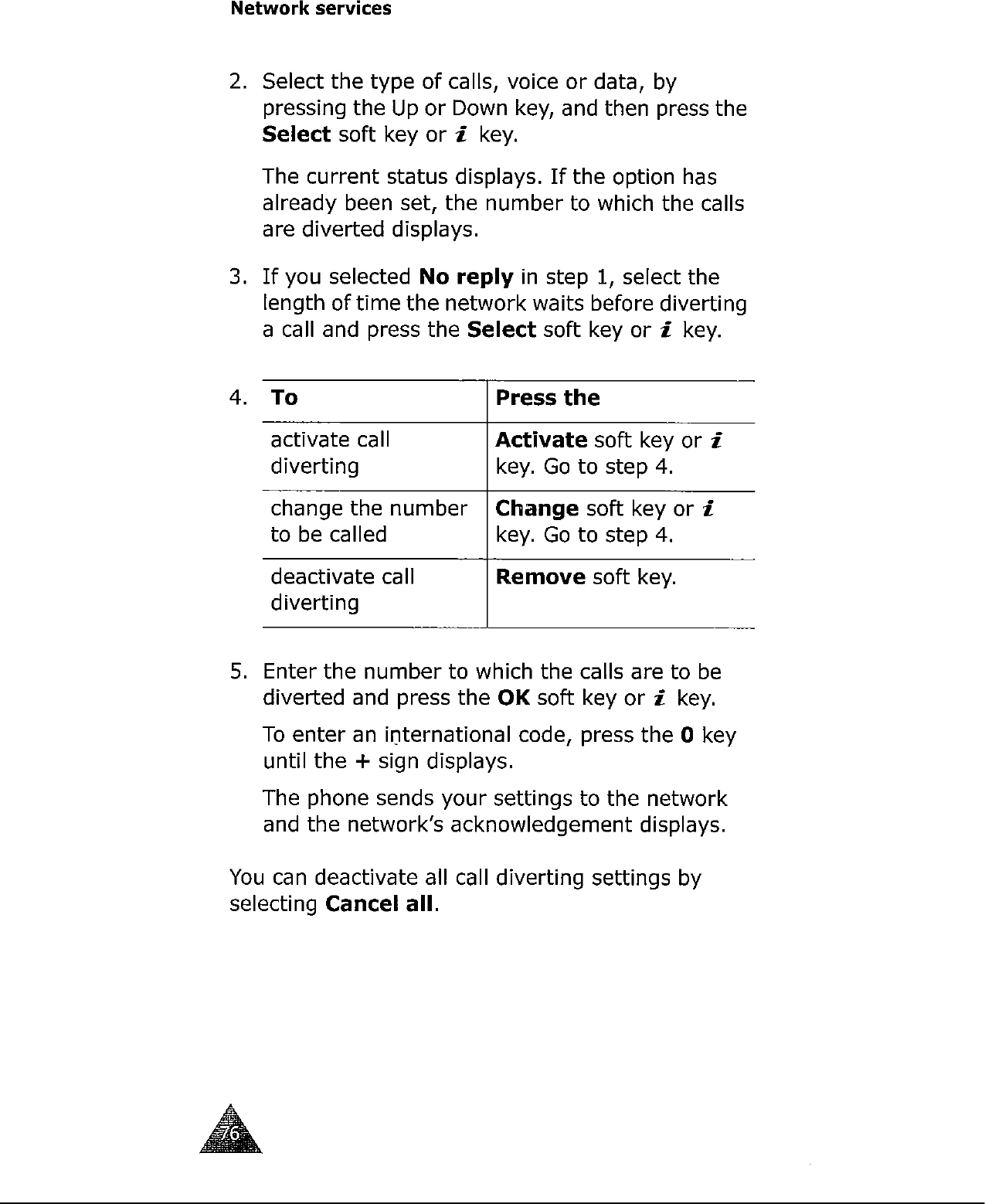 Network services

2. Select the type of calls, voice or data, by pressing the Up or Down key, and then press the **Select** soft key or *i* key.

The current status displays. If the option has already been set, the number to which the calls are diverted displays.

3. If you selected **No reply** in step 1, select the length of time the network waits before diverting a call and press the **Select** soft key or *i* key.

4.

| To | Press the |
|---|---|
| activate call diverting | **Activate** soft key or *i* key. Go to step 4. |
| change the number to be called | **Change** soft key or *i* key. Go to step 4. |
| deactivate call diverting | **Remove** soft key. |

5. Enter the number to which the calls are to be diverted and press the **OK** soft key or *i* key.

To enter an international code, press the **0** key until the **+** sign displays.

The phone sends your settings to the network and the network's acknowledgement displays.

You can deactivate all call diverting settings by selecting **Cancel all**.

76